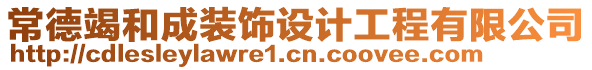 常德竭和成装饰设计工程有限公司
http://cdlesleylawre1.cn.coovee.com